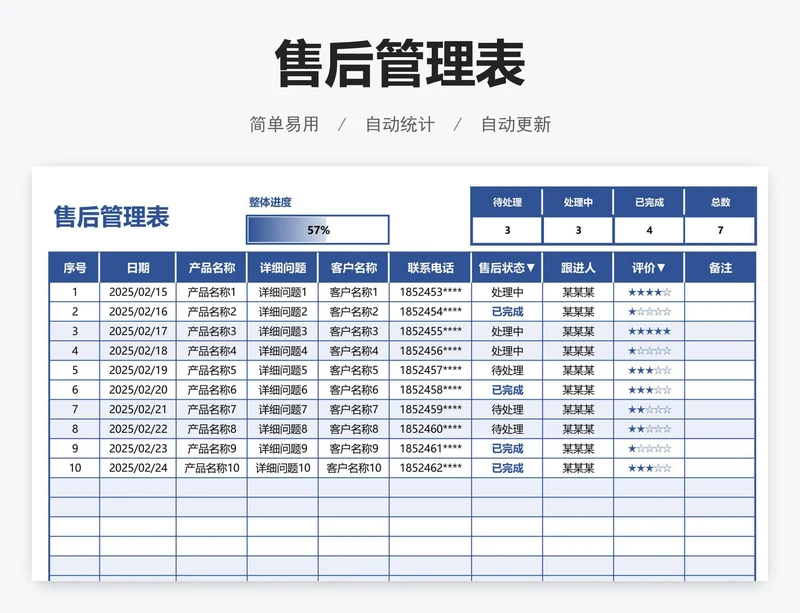 售后管理表

简单易用 / 自动统计 / 自动更新

售后管理表

整体进度

57%

| 待处理 | 处理中 | 已完成 | 总数 |
|---|---|---|---|
| 3 | 3 | 4 | 7 |

| 序号 | 日期 | 产品名称 | 详细问题 | 客户名称 | 联系电话 | 售后状态▼ | 跟进人 | 评价▼ | 备注 |
|---|---|---|---|---|---|---|---|---|---|
| 1 | 2025/02/15 | 产品名称1 | 详细问题1 | 客户名称1 | 1852453**** | 处理中 | 某某某 | ★★★★☆ | |
| 2 | 2025/02/16 | 产品名称2 | 详细问题2 | 客户名称2 | 1852454**** | 已完成 | 某某某 | ★☆☆☆☆ | |
| 3 | 2025/02/17 | 产品名称3 | 详细问题3 | 客户名称3 | 1852455**** | 处理中 | 某某某 | ★★★★★ | |
| 4 | 2025/02/18 | 产品名称4 | 详细问题4 | 客户名称4 | 1852456**** | 处理中 | 某某某 | ★☆☆☆☆ | |
| 5 | 2025/02/19 | 产品名称5 | 详细问题5 | 客户名称5 | 1852457**** | 待处理 | 某某某 | ★★★☆☆ | |
| 6 | 2025/02/20 | 产品名称6 | 详细问题6 | 客户名称6 | 1852458**** | 已完成 | 某某某 | ★★★☆☆ | |
| 7 | 2025/02/21 | 产品名称7 | 详细问题7 | 客户名称7 | 1852459**** | 待处理 | 某某某 | ★★☆☆☆ | |
| 8 | 2025/02/22 | 产品名称8 | 详细问题8 | 客户名称8 | 1852460**** | 待处理 | 某某某 | ★★☆☆☆ | |
| 9 | 2025/02/23 | 产品名称9 | 详细问题9 | 客户名称9 | 1852461**** | 已完成 | 某某某 | ★☆☆☆☆ | |
| 10 | 2025/02/24 | 产品名称10 | 详细问题10 | 客户名称10 | 1852462**** | 已完成 | 某某某 | ★★★☆☆ | |